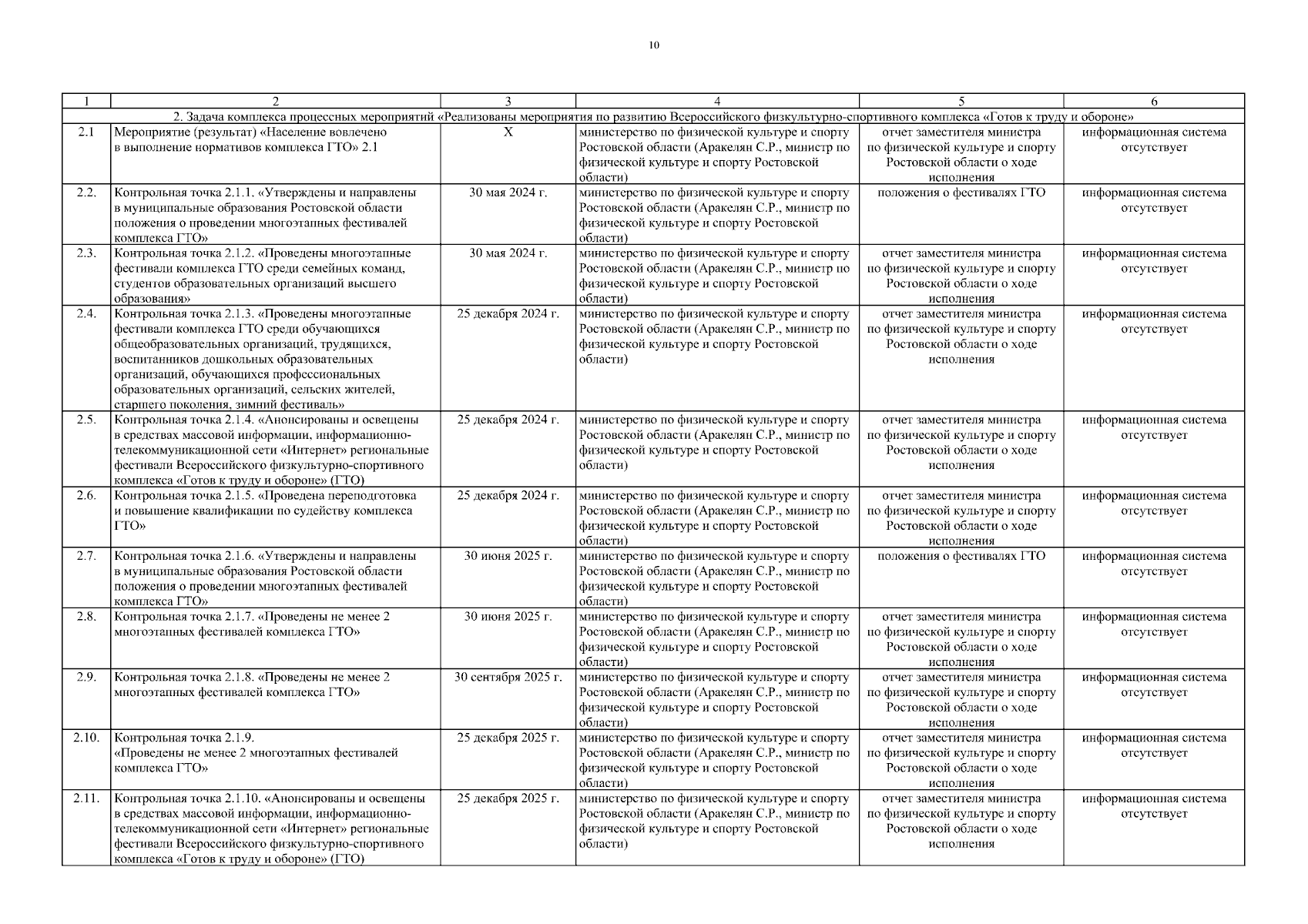 10

| 1 | 2 | 3 | 4 | 5 | 6 |
|---|---|---|---|---|---|
| 2. Задача комплекса процессных мероприятий «Реализованы мероприятия по развитию Всероссийского физкультурно-спортивного комплекса «Готов к труду и обороне» | | | | | |
| 2.1 | Мероприятие (результат) «Население вовлечено в выполнение нормативов комплекса ГТО» 2.1 | X | министерство по физической культуре и спорту Ростовской области (Аракелян С.Р., министр по физической культуре и спорту Ростовской области) | отчет заместителя министра по физической культуре и спорту Ростовской области о ходе исполнения | информационная система отсутствует |
| 2.2. | Контрольная точка 2.1.1. «Утверждены и направлены в муниципальные образования Ростовской области положения о проведении многоэтапных фестивалей комплекса ГТО» | 30 мая 2024 г. | министерство по физической культуре и спорту Ростовской области (Аракелян С.Р., министр по физической культуре и спорту Ростовской области) | положения о фестивалях ГТО | информационная система отсутствует |
| 2.3. | Контрольная точка 2.1.2. «Проведены многоэтапные фестивали комплекса ГТО среди семейных команд, студентов образовательных организаций высшего образования» | 30 мая 2024 г. | министерство по физической культуре и спорту Ростовской области (Аракелян С.Р., министр по физической культуре и спорту Ростовской области) | отчет заместителя министра по физической культуре и спорту Ростовской области о ходе исполнения | информационная система отсутствует |
| 2.4. | Контрольная точка 2.1.3. «Проведены многоэтапные фестивали комплекса ГТО среди обучающихся общеобразовательных организаций, трудящихся, воспитанников дошкольных образовательных организаций, обучающихся профессиональных образовательных организаций, сельских жителей, старшего поколения, зимний фестиваль» | 25 декабря 2024 г. | министерство по физической культуре и спорту Ростовской области (Аракелян С.Р., министр по физической культуре и спорту Ростовской области) | отчет заместителя министра по физической культуре и спорту Ростовской области о ходе исполнения | информационная система отсутствует |
| 2.5. | Контрольная точка 2.1.4. «Анонсированы и освещены в средствах массовой информации, информационно-телекоммуникационной сети «Интернет» региональные фестивали Всероссийского физкультурно-спортивного комплекса «Готов к труду и обороне» (ГТО) | 25 декабря 2024 г. | министерство по физической культуре и спорту Ростовской области (Аракелян С.Р., министр по физической культуре и спорту Ростовской области) | отчет заместителя министра по физической культуре и спорту Ростовской области о ходе исполнения | информационная система отсутствует |
| 2.6. | Контрольная точка 2.1.5. «Проведена переподготовка и повышение квалификации по судейству комплекса ГТО» | 25 декабря 2024 г. | министерство по физической культуре и спорту Ростовской области (Аракелян С.Р., министр по физической культуре и спорту Ростовской области) | отчет заместителя министра по физической культуре и спорту Ростовской области о ходе исполнения | информационная система отсутствует |
| 2.7. | Контрольная точка 2.1.6. «Утверждены и направлены в муниципальные образования Ростовской области положения о проведении многоэтапных фестивалей комплекса ГТО» | 30 июня 2025 г. | министерство по физической культуре и спорту Ростовской области (Аракелян С.Р., министр по физической культуре и спорту Ростовской области) | положения о фестивалях ГТО | информационная система отсутствует |
| 2.8. | Контрольная точка 2.1.7. «Проведены не менее 2 многоэтапных фестивалей комплекса ГТО» | 30 июня 2025 г. | министерство по физической культуре и спорту Ростовской области (Аракелян С.Р., министр по физической культуре и спорту Ростовской области) | отчет заместителя министра по физической культуре и спорту Ростовской области о ходе исполнения | информационная система отсутствует |
| 2.9. | Контрольная точка 2.1.8. «Проведены не менее 2 многоэтапных фестивалей комплекса ГТО» | 30 сентября 2025 г. | министерство по физической культуре и спорту Ростовской области (Аракелян С.Р., министр по физической культуре и спорту Ростовской области) | отчет заместителя министра по физической культуре и спорту Ростовской области о ходе исполнения | информационная система отсутствует |
| 2.10. | Контрольная точка 2.1.9. «Проведены не менее 2 многоэтапных фестивалей комплекса ГТО» | 25 декабря 2025 г. | министерство по физической культуре и спорту Ростовской области (Аракелян С.Р., министр по физической культуре и спорту Ростовской области) | отчет заместителя министра по физической культуре и спорту Ростовской области о ходе исполнения | информационная система отсутствует |
| 2.11. | Контрольная точка 2.1.10. «Анонсированы и освещены в средствах массовой информации, информационно-телекоммуникационной сети «Интернет» региональные фестивали Всероссийского физкультурно-спортивного комплекса «Готов к труду и обороне» (ГТО) | 25 декабря 2025 г. | министерство по физической культуре и спорту Ростовской области (Аракелян С.Р., министр по физической культуре и спорту Ростовской области) | отчет заместителя министра по физической культуре и спорту Ростовской области о ходе исполнения | информационная система отсутствует |